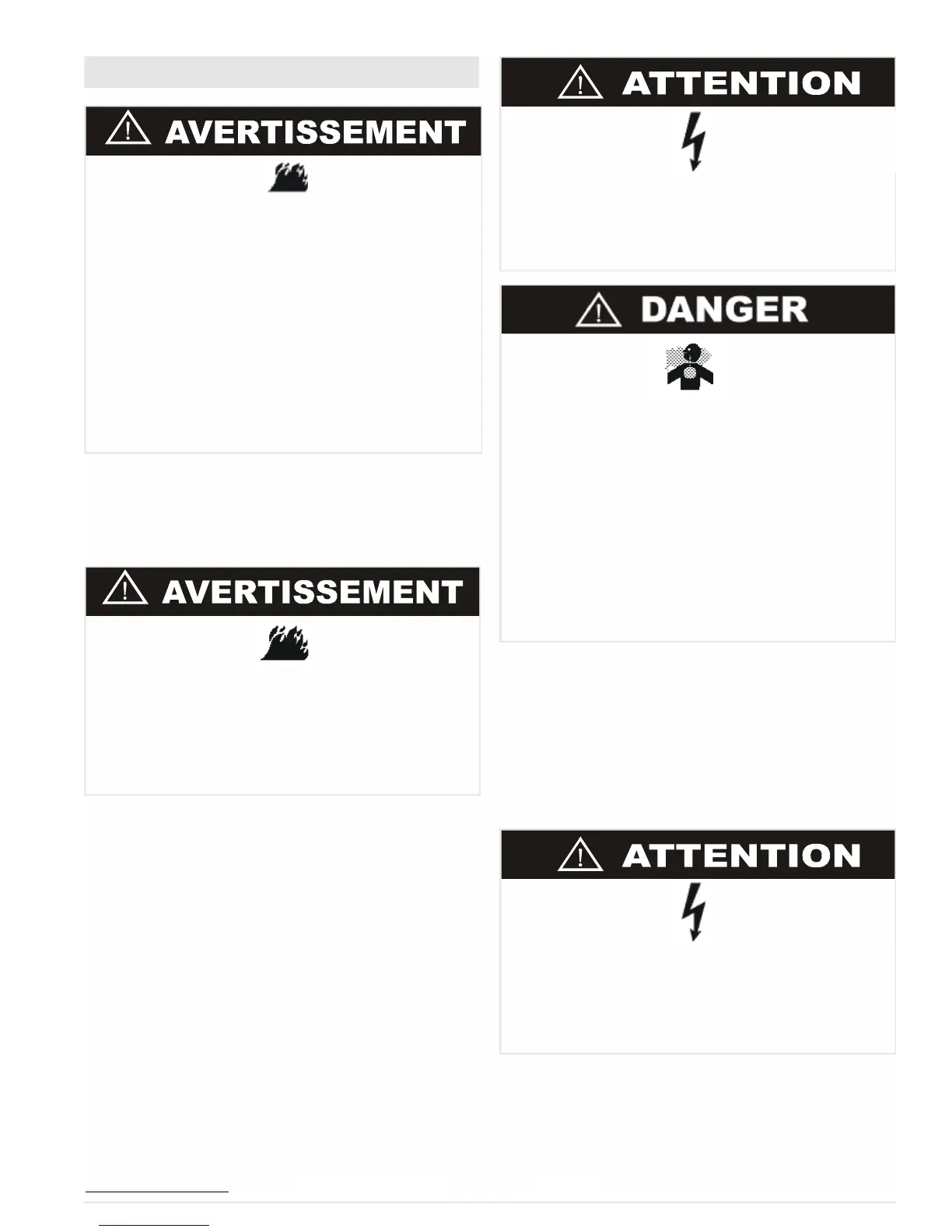 AVERTISSEMENT

AVERTISSEMENT

ATTENTION

DANGER

ATTENTION